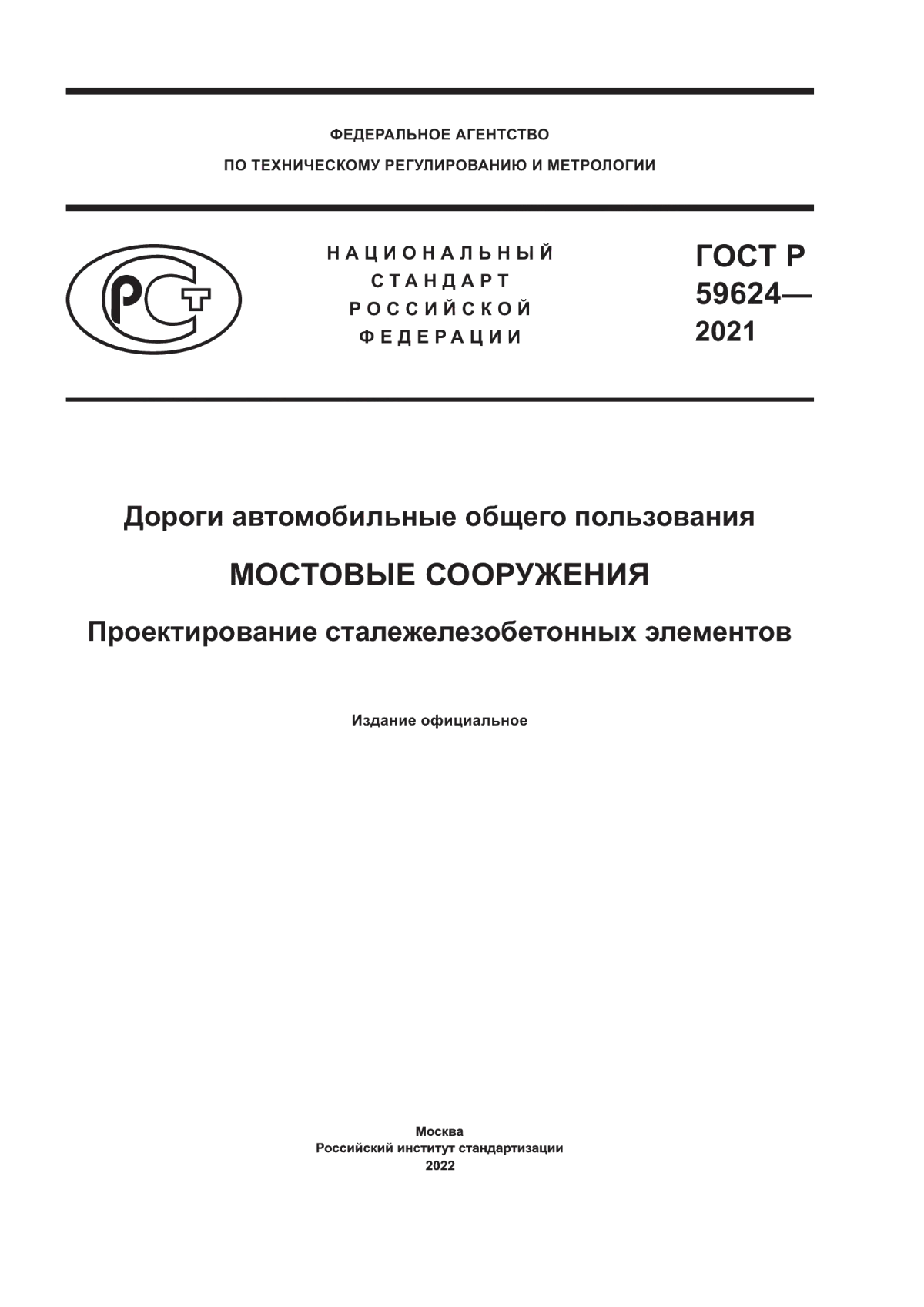 ФЕДЕРАЛЬНОЕ АГЕНТСТВО
ПО ТЕХНИЧЕСКОМУ РЕГУЛИРОВАНИЮ И МЕТРОЛОГИИ

РСТ

НАЦИОНАЛЬНЫЙ
СТАНДАРТ
РОССИЙСКОЙ
ФЕДЕРАЦИИ

ГОСТ Р
59624—
2021

Дороги автомобильные общего пользования

МОСТОВЫЕ СООРУЖЕНИЯ

Проектирование сталежелезобетонных элементов

Издание официальное

Москва
Российский институт стандартизации
2022